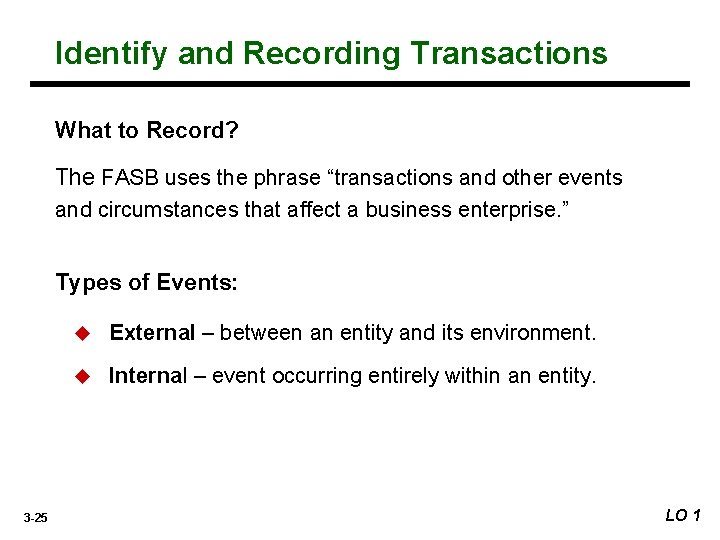 Identify and Recording Transactions

What to Record?

The FASB uses the phrase “transactions and other events and circumstances that affect a business enterprise.”

Types of Events:

◆ External – between an entity and its environment.

◆ Internal – event occurring entirely within an entity.

3-25

LO 1